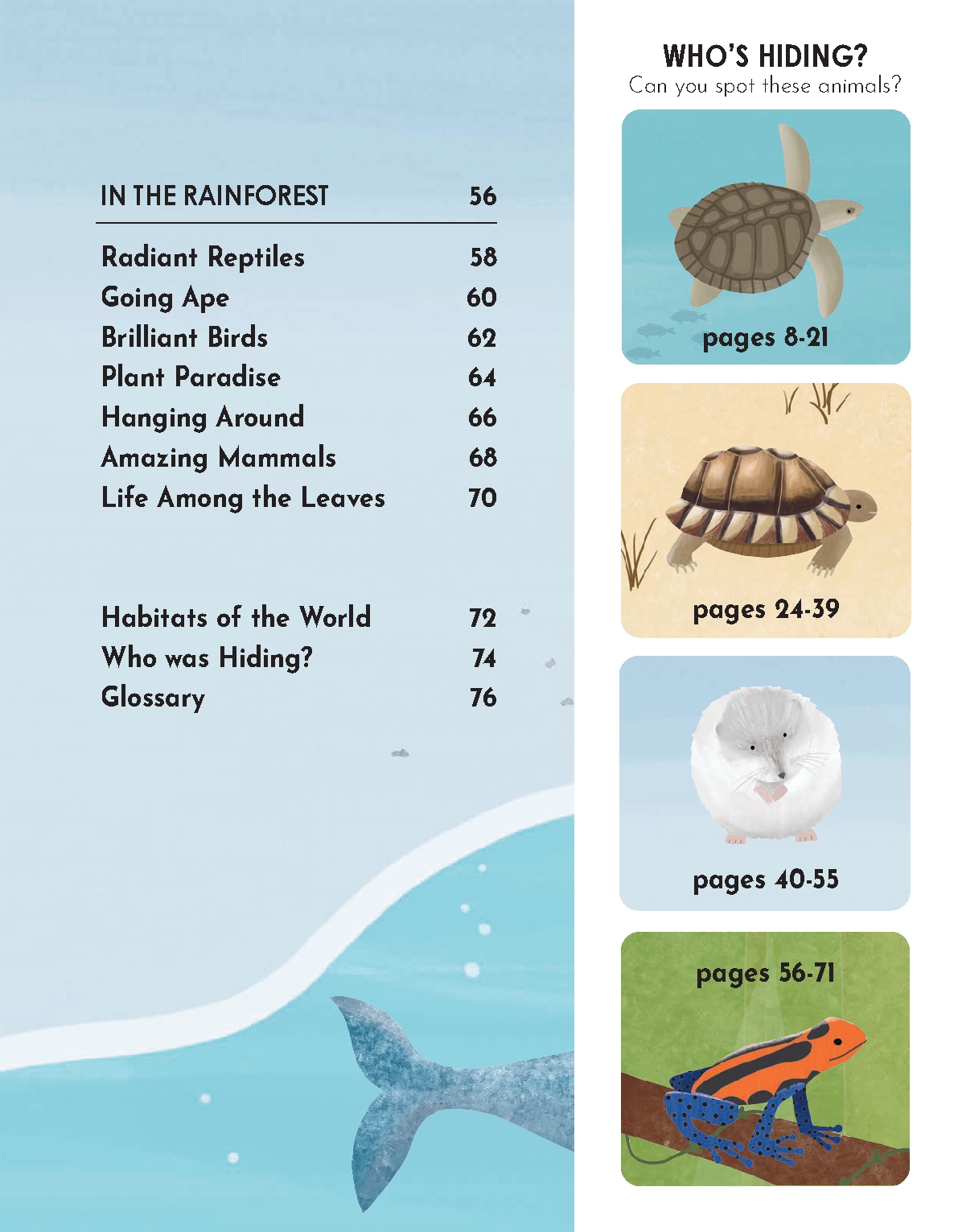 IN THE RAINFOREST 56

Radiant Reptiles 58
Going Ape 60
Brilliant Birds 62
Plant Paradise 64
Hanging Around 66
Amazing Mammals 68
Life Among the Leaves 70

Habitats of the World 72
Who was Hiding? 74
Glossary 76

WHO'S HIDING?
Can you spot these animals?

pages 8-21

pages 24-39

pages 40-55

pages 56-71